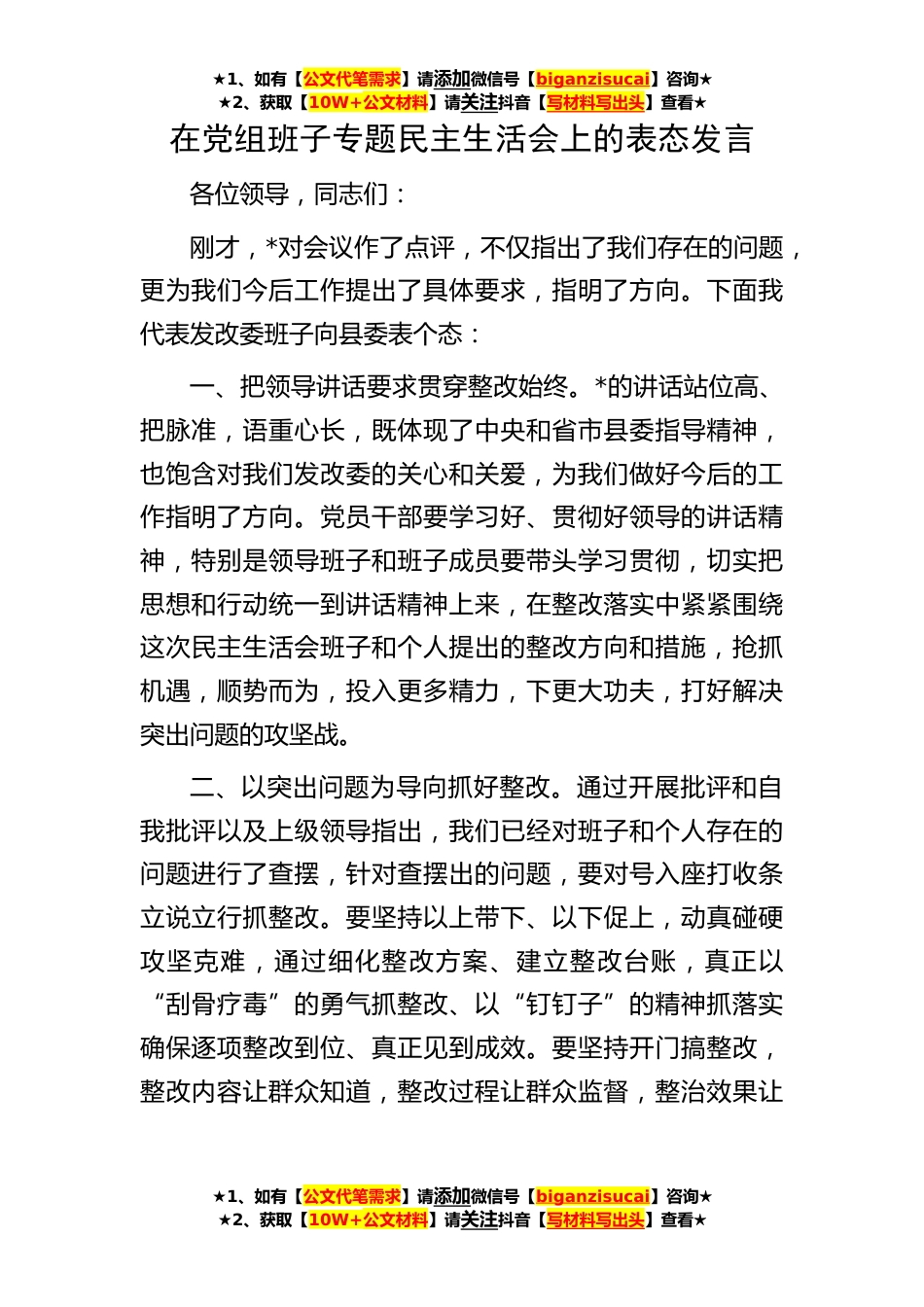 ★1、如有【公文代笔需求】请添加微信号【biganzisucai】咨询★
★2、获取【10W+公文材料】请关注抖音【写材料写出头】查看★

在党组班子专题民主生活会上的表态发言

各位领导，同志们：

刚才，*对会议作了点评，不仅指出了我们存在的问题，更为我们今后工作提出了具体要求，指明了方向。下面我代表发改委班子向县委表个态：

一、把领导讲话要求贯穿整改始终。*的讲话站位高、把脉准，语重心长，既体现了中央和省市县委指导精神，也饱含对我们发改委的关心和关爱，为我们做好今后的工作指明了方向。党员干部要学习好、贯彻好领导的讲话精神，特别是领导班子和班子成员要带头学习贯彻，切实把思想和行动统一到讲话精神上来，在整改落实中紧紧围绕这次民主生活会班子和个人提出的整改方向和措施，抢抓机遇，顺势而为，投入更多精力，下更大功夫，打好解决突出问题的攻坚战。

二、以突出问题为导向抓好整改。通过开展批评和自我批评以及上级领导指出，我们已经对班子和个人存在的问题进行了查摆，针对查摆出的问题，要对号入座打收条立说立行抓整改。要坚持以上带下、以下促上，动真碰硬攻坚克难，通过细化整改方案、建立整改台账，真正以“刮骨疗毒”的勇气抓整改、以“钉钉子”的精神抓落实确保逐项整改到位、真正见到成效。要坚持开门搞整改，整改内容让群众知道，整改过程让群众监督，整治效果让

★1、如有【公文代笔需求】请添加微信号【biganzisucai】咨询★
★2、获取【10W+公文材料】请关注抖音【写材料写出头】查看★